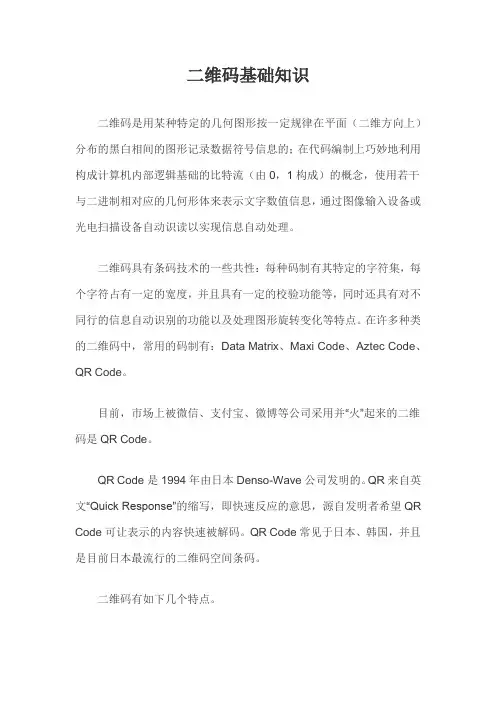 二维码基础知识

二维码是用某种特定的几何图形按一定规律在平面（二维方向上）分布的黑白相间的图形记录数据符号信息的；在代码编制上巧妙地利用构成计算机内部逻辑基础的比特流（由 0，1 构成）的概念，使用若干与二进制相对应的几何形体来表示文字数值信息，通过图像输入设备或光电扫描设备自动识读以实现信息自动处理。

二维码具有条码技术的一些共性：每种码制有其特定的字符集，每个字符占有一定的宽度，并且具有一定的校验功能等，同时还具有对不同行的信息自动识别的功能以及处理图形旋转变化等特点。在许多种类的二维码中，常用的码制有：Data Matrix、Maxi Code、Aztec Code、QR Code。

目前，市场上被微信、支付宝、微博等公司采用并“火”起来的二维码是 QR Code。

QR Code 是 1994 年由日本 Denso-Wave 公司发明的。QR 来自英文“Quick Response”的缩写，即快速反应的意思，源自发明者希望 QR Code 可让表示的内容快速被解码。QR Code 常见于日本、韩国，并且是目前日本最流行的二维码空间条码。

二维码有如下几个特点。